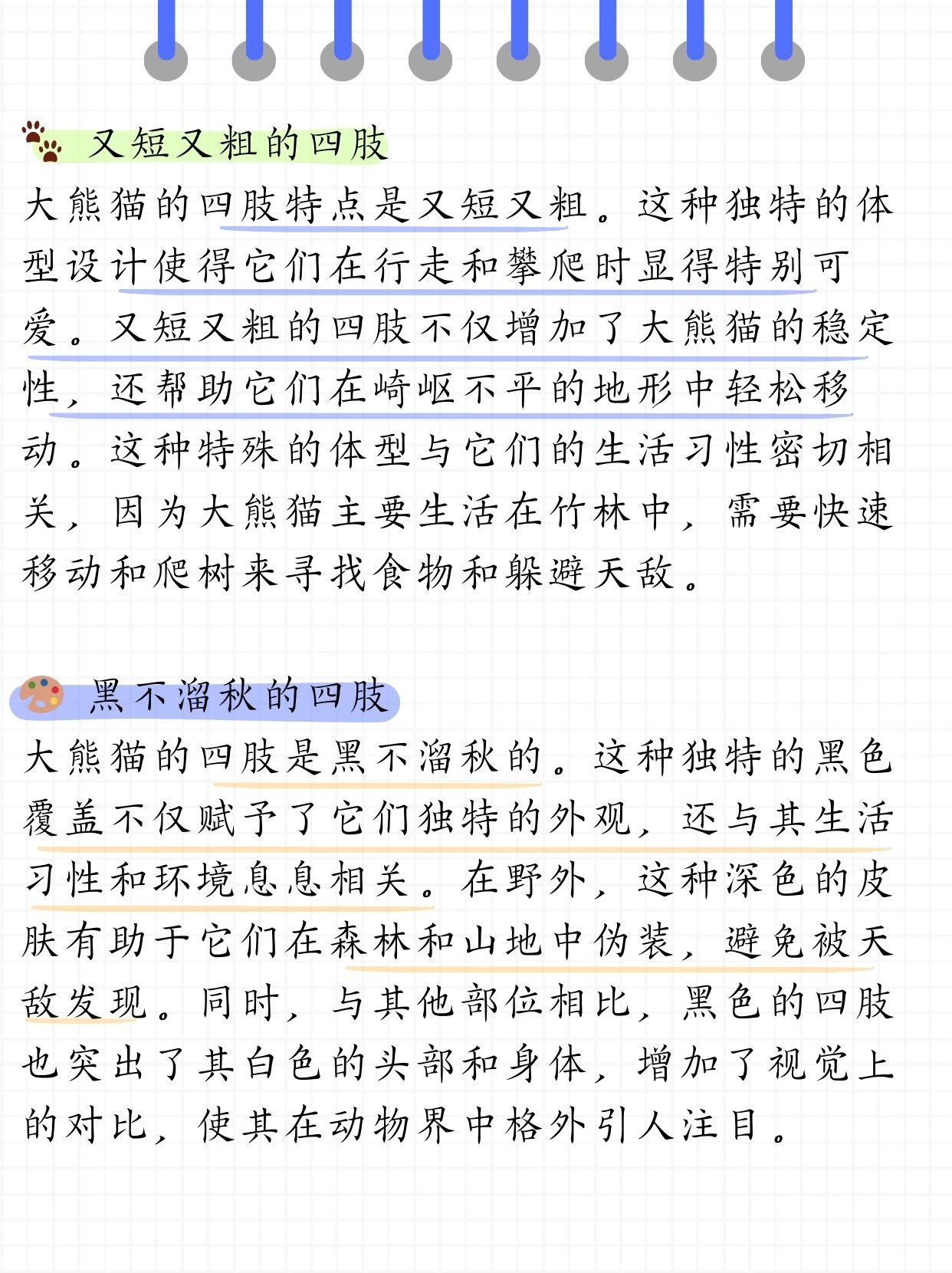 又短又粗的四肢

大熊猫的四肢特点是又短又粗。这种独特的体型设计使得它们在行走和攀爬时显得特别可爱。又短又粗的四肢不仅增加了大熊猫的稳定性，还帮助它们在崎岖不平的地形中轻松移动。这种特殊的体型与它们的生活习性密切相关，因为大熊猫主要生活在竹林中，需要快速移动和爬树来寻找食物和躲避天敌。

黑不溜秋的四肢

大熊猫的四肢是黑不溜秋的。这种独特的黑色覆盖不仅赋予了它们独特的外观，还与其生活习性和环境息息相关。在野外，这种深色的皮肤有助于它们在森林和山地中伪装，避免被天敌发现。同时，与其他部位相比，黑色的四肢也突出了其白色的头部和身体，增加了视觉上的对比，使其在动物界中格外引人注目。